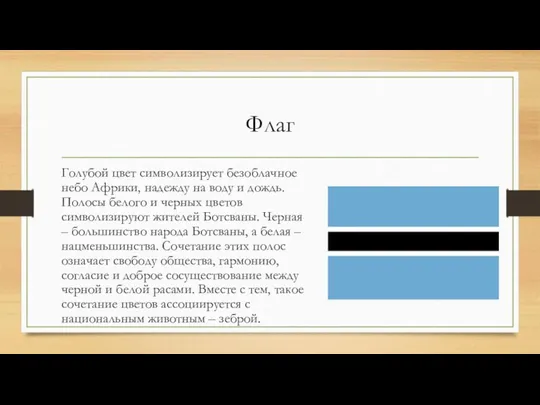 Флаг

Голубой цвет символизирует безоблачное небо Африки, надежду на воду и дождь. Полосы белого и черных цветов символизируют жителей Ботсваны. Черная – большинство народа Ботсваны, а белая – нацменьшинства. Сочетание этих полос означает свободу общества, гармонию, согласие и доброе сосуществование между черной и белой расами. Вместе с тем, такое сочетание цветов ассоциируется с национальным животным – зеброй.